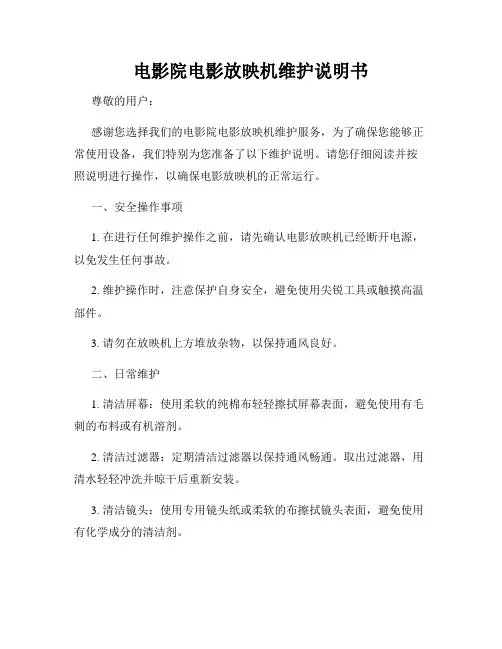 电影院电影放映机维护说明书

尊敬的用户：

感谢您选择我们的电影院电影放映机维护服务，为了确保您能够正常使用设备，我们特别为您准备了以下维护说明。请您仔细阅读并按照说明进行操作，以确保电影放映机的正常运行。

一、安全操作事项

1. 在进行任何维护操作之前，请先确认电影放映机已经断开电源，以免发生任何事故。

2. 维护操作时，注意保护自身安全，避免使用尖锐工具或触摸高温部件。

3. 请勿在放映机上方堆放杂物，以保持通风良好。

二、日常维护

1. 清洁屏幕：使用柔软的纯棉布轻轻擦拭屏幕表面，避免使用有毛刺的布料或有机溶剂。

2. 清洁过滤器：定期清洁过滤器以保持通风畅通。取出过滤器，用清水轻轻冲洗并晾干后重新安装。

3. 清洁镜头：使用专用镜头纸或柔软的布擦拭镜头表面，避免使用有化学成分的清洁剂。